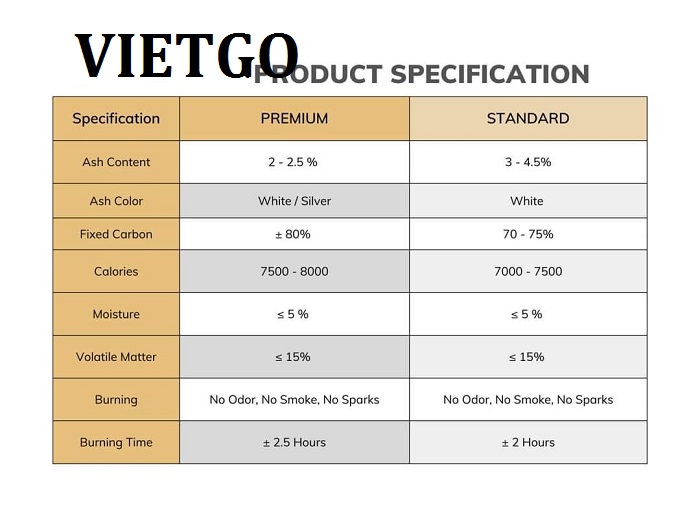 VIETGO

PRODUCT SPECIFICATION

| Specification | PREMIUM | STANDARD |
|---|---|---|
| Ash Content | 2 - 2.5 % | 3 - 4.5% |
| Ash Color | White / Silver | White |
| Fixed Carbon | ± 80% | 70 - 75% |
| Calories | 7500 - 8000 | 7000 - 7500 |
| Moisture | ≤ 5 % | ≤ 5 % |
| Volatile Matter | ≤ 15% | ≤ 15% |
| Burning | No Odor, No Smoke, No Sparks | No Odor, No Smoke, No Sparks |
| Burning Time | ± 2.5 Hours | ± 2 Hours |